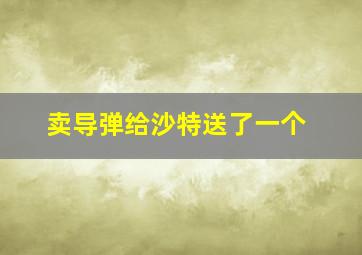 卖导弹给沙特送了一个